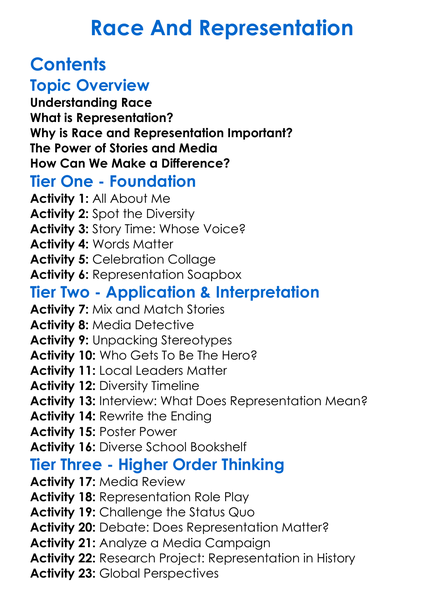 Race And Representation

Contents

Topic Overview

Understanding Race
What is Representation?
Why is Race and Representation Important?
The Power of Stories and Media
How Can We Make a Difference?

Tier One - Foundation

Activity 1: All About Me
Activity 2: Spot the Diversity
Activity 3: Story Time: Whose Voice?
Activity 4: Words Matter
Activity 5: Celebration Collage
Activity 6: Representation Soapbox

Tier Two - Application & Interpretation

Activity 7: Mix and Match Stories
Activity 8: Media Detective
Activity 9: Unpacking Stereotypes
Activity 10: Who Gets To Be The Hero?
Activity 11: Local Leaders Matter
Activity 12: Diversity Timeline
Activity 13: Interview: What Does Representation Mean?
Activity 14: Rewrite the Ending
Activity 15: Poster Power
Activity 16: Diverse School Bookshelf

Tier Three - Higher Order Thinking

Activity 17: Media Review
Activity 18: Representation Role Play
Activity 19: Challenge the Status Quo
Activity 20: Debate: Does Representation Matter?
Activity 21: Analyze a Media Campaign
Activity 22: Research Project: Representation in History
Activity 23: Global Perspectives